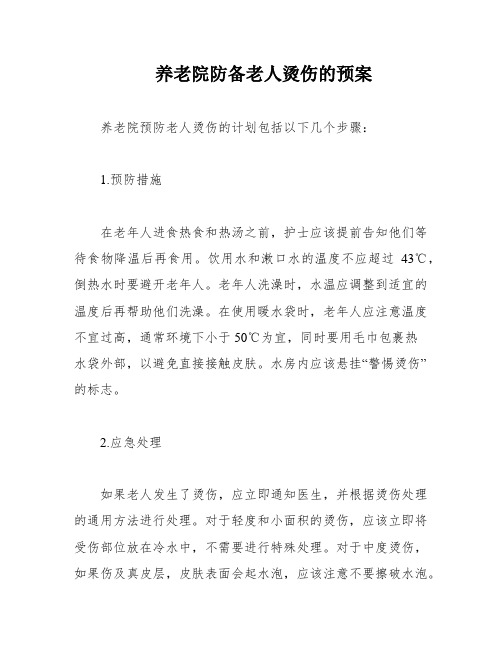 养老院防备老人烫伤的预案

养老院预防老人烫伤的计划包括以下几个步骤：

1.预防措施

在老年人进食热食和热汤之前，护士应该提前告知他们等待食物降温后再食用。饮用水和漱口水的温度不应超过 43℃，倒热水时要避开老年人。老年人洗澡时，水温应调整到适宜的温度后再帮助他们洗澡。在使用暖水袋时，老年人应注意温度不宜过高，通常环境下小于 50℃为宜，同时要用毛巾包裹热水袋外部，以避免直接接触皮肤。水房内应该悬挂“警惕烫伤”的标志。

2.应急处理

如果老人发生了烫伤，应立即通知医生，并根据烫伤处理的通用方法进行处理。对于轻度和小面积的烫伤，应该立即将受伤部位放在冷水中，不需要进行特殊处理。对于中度烫伤，如果伤及真皮层，皮肤表面会起水泡，应该注意不要擦破水泡。